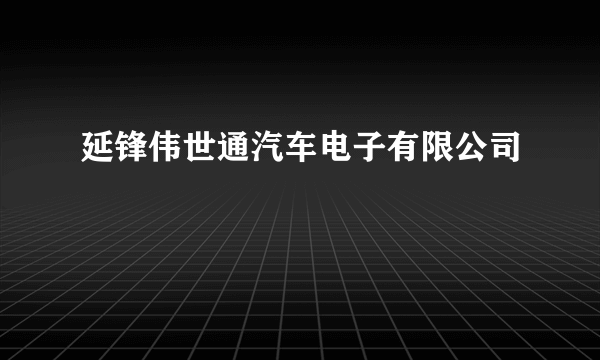 延锋伟世通汽车电子有限公司